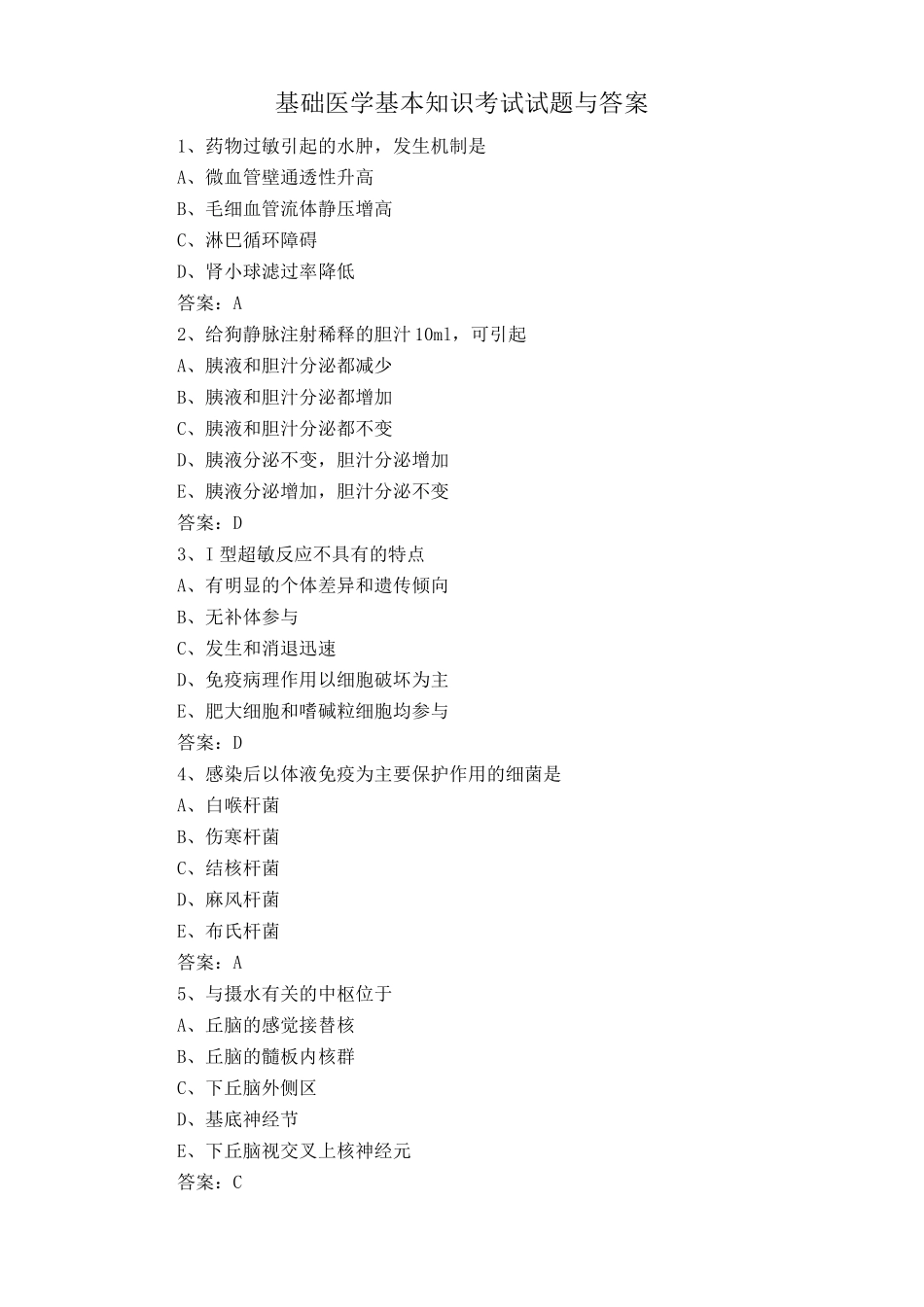 基础医学基本知识考试试题与答案

1、药物过敏引起的水肿，发生机制是

A、微血管壁通透性升高

B、毛细血管流体静压增高

C、淋巴循环障碍

D、肾小球滤过率降低

答案：A

2、给狗静脉注射稀释的胆汁10ml，可引起

A、胰液和胆汁分泌都减少

B、胰液和胆汁分泌都增加

C、胰液和胆汁分泌都不变

D、胰液分泌不变，胆汁分泌增加

E、胰液分泌增加，胆汁分泌不变

答案：D

3、I型超敏反应不具有的特点

A、有明显的个体差异和遗传倾向

B、无补体参与

C、发生和消退迅速

D、免疫病理作用以细胞破坏为主

E、肥大细胞和嗜碱粒细胞均参与

答案：D

4、感染后以体液免疫为主要保护作用的细菌是

A、白喉杆菌

B、伤寒杆菌

C、结核杆菌

D、麻风杆菌

E、布氏杆菌

答案：A

5、与摄水有关的中枢位于

A、丘脑的感觉接替核

B、丘脑的髓板内核群

C、下丘脑外侧区

D、基底神经节

E、下丘脑视交叉上核神经元

答案：C